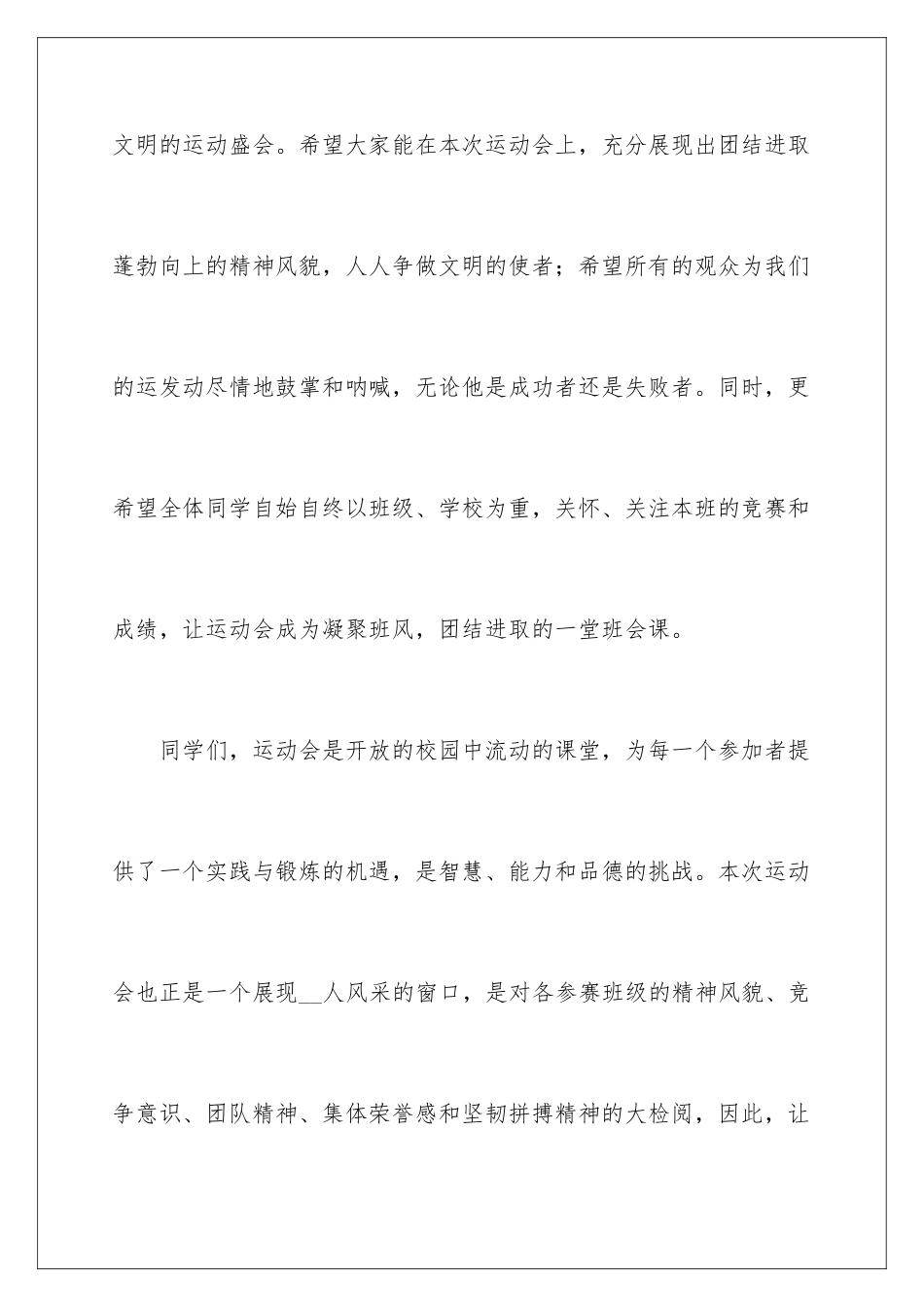 文明的运动盛会。希望大家能在本次运动会上，充分展现出团结进取蓬勃向上的精神风貌，人人争做文明的使者；希望所有的观众为我们的运发动尽情地鼓掌和呐喊，无论他是成功者还是失败者。同时，更希望全体同学自始自终以班级、学校为重，关怀、关注本班的竞赛和成绩，让运动会成为凝聚班风，团结进取的一堂班会课。

同学们，运动会是开放的校园中流动的课堂，为每一个参加者提供了一个实践与锻炼的机遇，是智慧、能力和品德的挑战。本次运动会也正是一个展现__人风采的窗口，是对各参赛班级的精神风貌、竞争意识、团队精神、集体荣誉感和坚韧拼搏精神的大检阅，因此，让